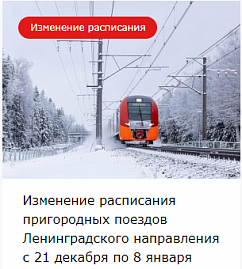 Изменение расписания

Изменение расписания пригородных поездов Ленинградского направления с 21 декабря по 8 января